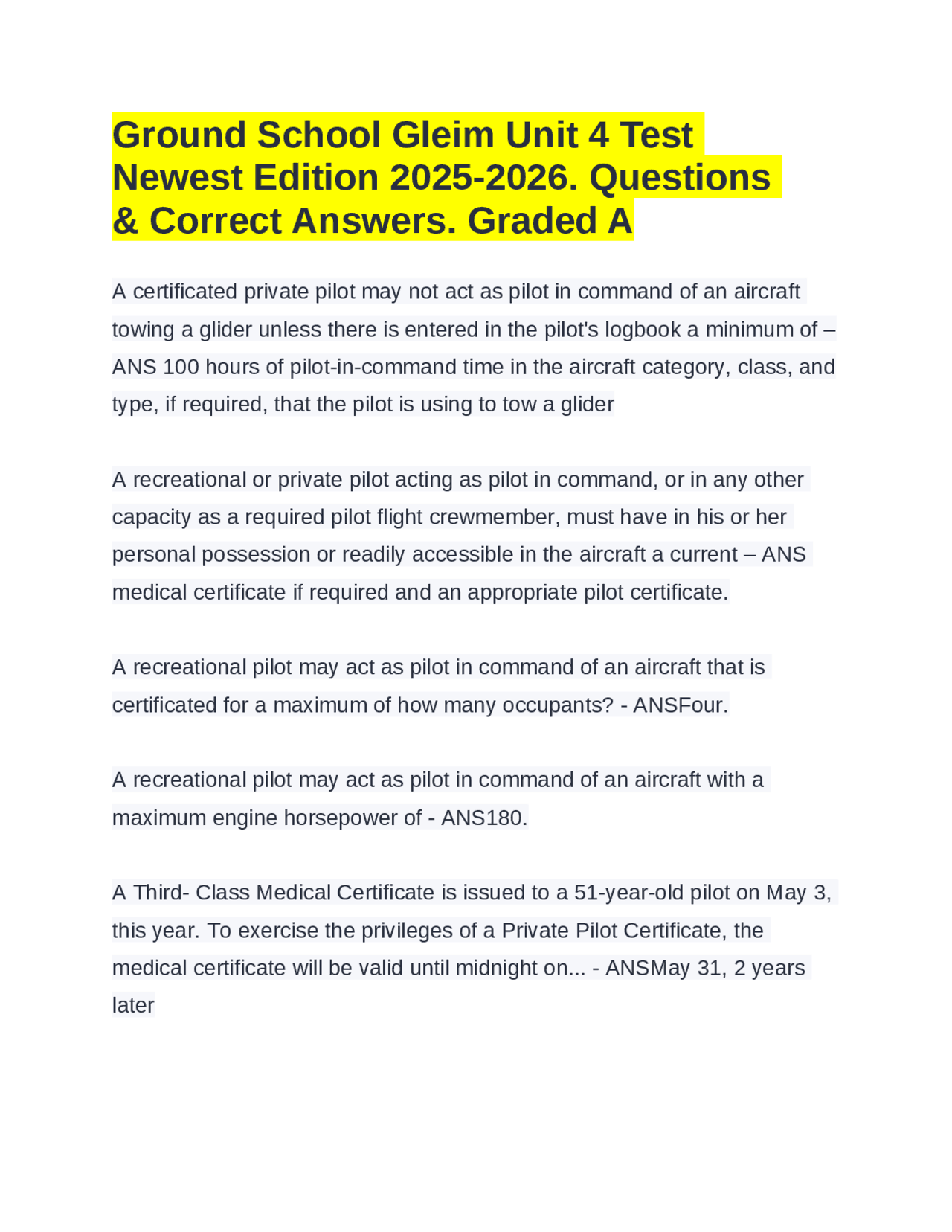 Ground School Gleim Unit 4 Test Newest Edition 2025-2026. Questions & Correct Answers. Graded A

A certificated private pilot may not act as pilot in command of an aircraft towing a glider unless there is entered in the pilot's logbook a minimum of – ANS 100 hours of pilot-in-command time in the aircraft category, class, and type, if required, that the pilot is using to tow a glider

A recreational or private pilot acting as pilot in command, or in any other capacity as a required pilot flight crewmember, must have in his or her personal possession or readily accessible in the aircraft a current – ANS medical certificate if required and an appropriate pilot certificate.

A recreational pilot may act as pilot in command of an aircraft that is certificated for a maximum of how many occupants? - ANSFour.

A recreational pilot may act as pilot in command of an aircraft with a maximum engine horsepower of - ANS180.

A Third- Class Medical Certificate is issued to a 51-year-old pilot on May 3, this year. To exercise the privileges of a Private Pilot Certificate, the medical certificate will be valid until midnight on... - ANSMay 31, 2 years later